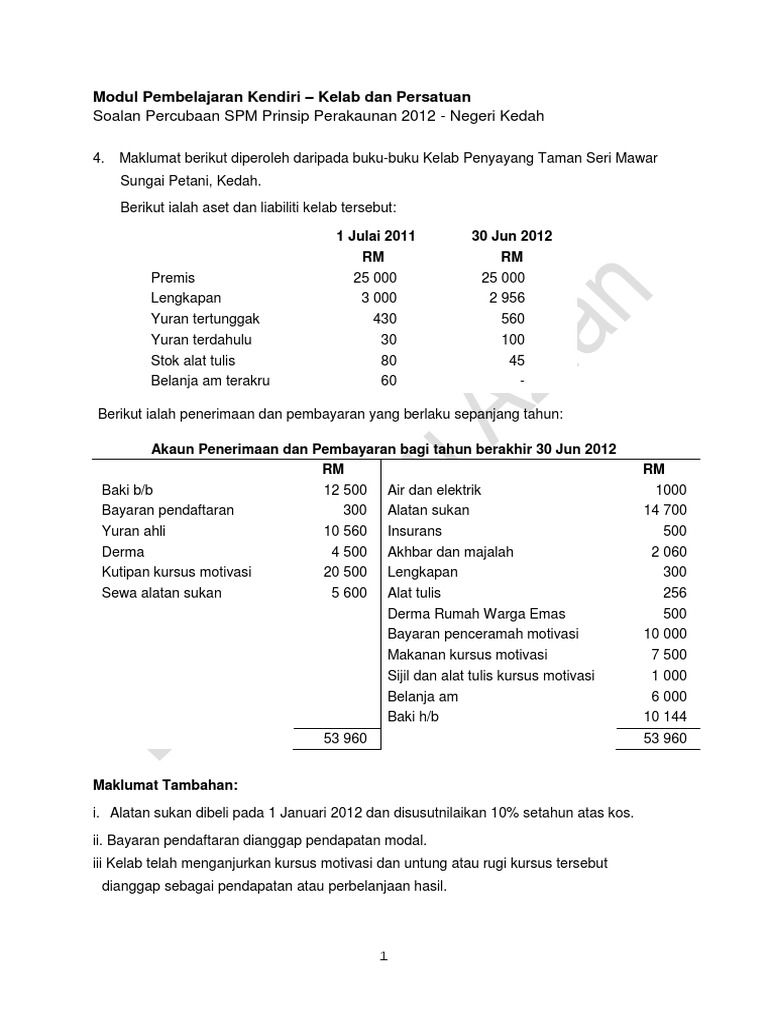 **Modul Pembelajaran Kendiri – Kelab dan Persatuan**
Soalan Percubaan SPM Prinsip Perakaunan 2012 - Negeri Kedah

4. Maklumat berikut diperoleh daripada buku-buku Kelab Penyayang Taman Seri Mawar Sungai Petani, Kedah.

Berikut ialah aset dan liabiliti kelab tersebut:

| | 1 Julai 2011 | 30 Jun 2012 |
|---|---|---|
| | RM | RM |
| Premis | 25 000 | 25 000 |
| Lengkapan | 3 000 | 2 956 |
| Yuran tertunggak | 430 | 560 |
| Yuran terdahulu | 30 | 100 |
| Stok alat tulis | 80 | 45 |
| Belanja am terakru | 60 | - |

Berikut ialah penerimaan dan pembayaran yang berlaku sepanjang tahun:

**Akaun Penerimaan dan Pembayaran bagi tahun berakhir 30 Jun 2012**

| | RM | | RM |
|---|---|---|---|
| Baki b/b | 12 500 | Air dan elektrik | 1000 |
| Bayaran pendaftaran | 300 | Alatan sukan | 14 700 |
| Yuran ahli | 10 560 | Insurans | 500 |
| Derma | 4 500 | Akhbar dan majalah | 2 060 |
| Kutipan kursus motivasi | 20 500 | Lengkapan | 300 |
| Sewa alatan sukan | 5 600 | Alat tulis | 256 |
| | | Derma Rumah Warga Emas | 500 |
| | | Bayaran penceramah motivasi | 10 000 |
| | | Makanan kursus motivasi | 7 500 |
| | | Sijil dan alat tulis kursus motivasi | 1 000 |
| | | Belanja am | 6 000 |
| | | Baki h/b | 10 144 |
| | 53 960 | | 53 960 |

**Maklumat Tambahan:**

i. Alatan sukan dibeli pada 1 Januari 2012 dan disusutnilaikan 10% setahun atas kos.

ii. Bayaran pendaftaran dianggap pendapatan modal.

iii Kelab telah menganjurkan kursus motivasi dan untung atau rugi kursus tersebut dianggap sebagai pendapatan atau perbelanjaan hasil.

1